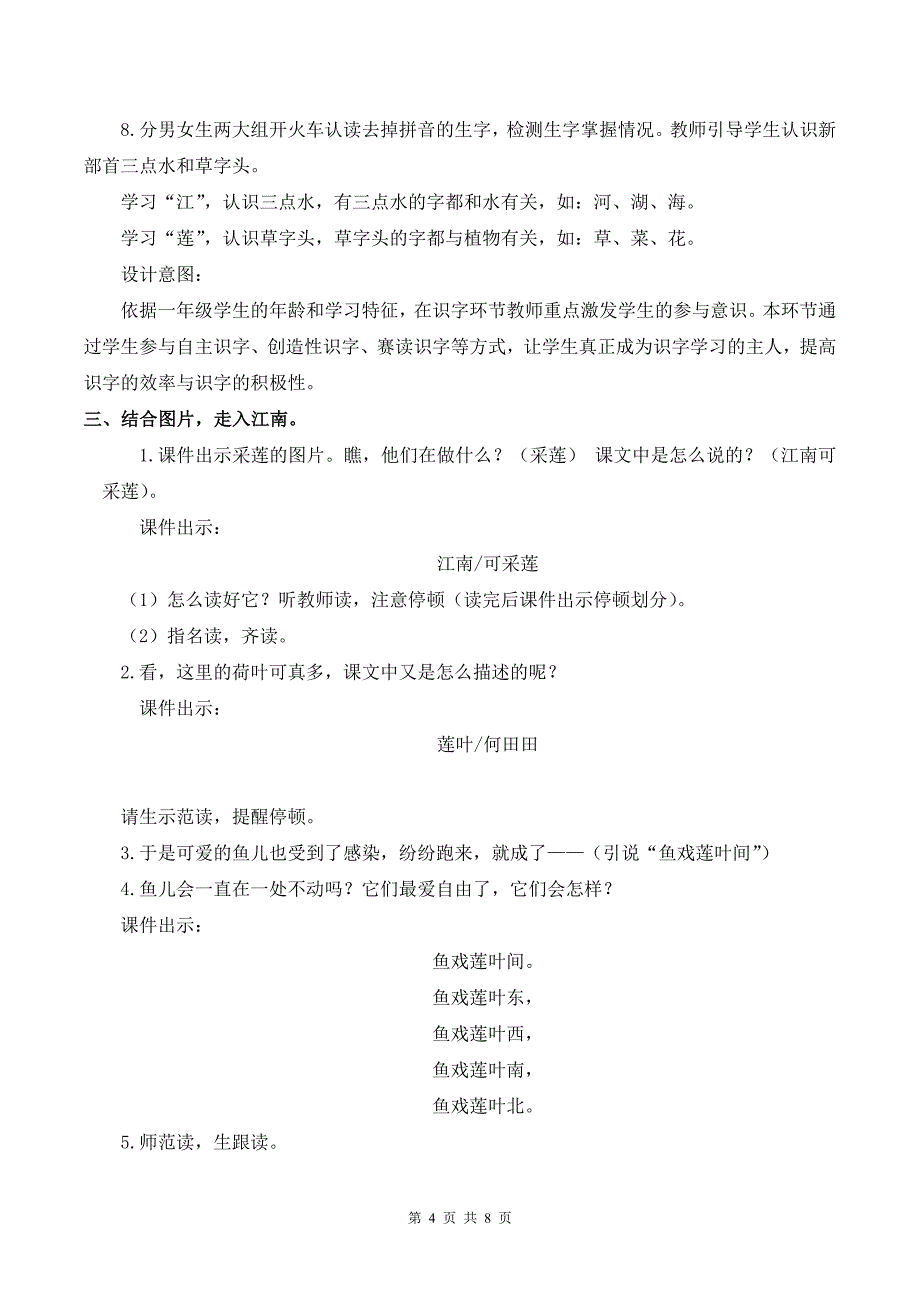 8.分男女生两大组开火车认读去掉拼音的生字，检测生字掌握情况。教师引导学生认识新部首三点水和草字头。

学习“江”，认识三点水，有三点水的字都和水有关，如：河、湖、海。

学习“莲”，认识草字头，草字头的字都与植物有关，如：草、菜、花。

设计意图：

依据一年级学生的年龄和学习特征，在识字环节教师重点激发学生的参与意识。本环节通过学生参与自主识字、创造性识字、赛读识字等方式，让学生真正成为识字学习的主人，提高识字的效率与识字的积极性。

三、结合图片，走入江南。

1.课件出示采莲的图片。瞧，他们在做什么？（采莲） 课文中是怎么说的？（江南可采莲）。

课件出示：

江南/可采莲

（1）怎么读好它？听教师读，注意停顿（读完后课件出示停顿划分）。

（2）指名读，齐读。

2.看，这里的荷叶可真多，课文中又是怎么描述的呢？

课件出示：

莲叶/何田田

请生示范读，提醒停顿。

3.于是可爱的鱼儿也受到了感染，纷纷跑来，就成了——（引说“鱼戏莲叶间”）

4.鱼儿会一直在一处不动吗？它们最爱自由了，它们会怎样？

课件出示：

鱼戏莲叶间。
鱼戏莲叶东，
鱼戏莲叶西，
鱼戏莲叶南，
鱼戏莲叶北。

5.师范读，生跟读。

第 4 页 共 8 页